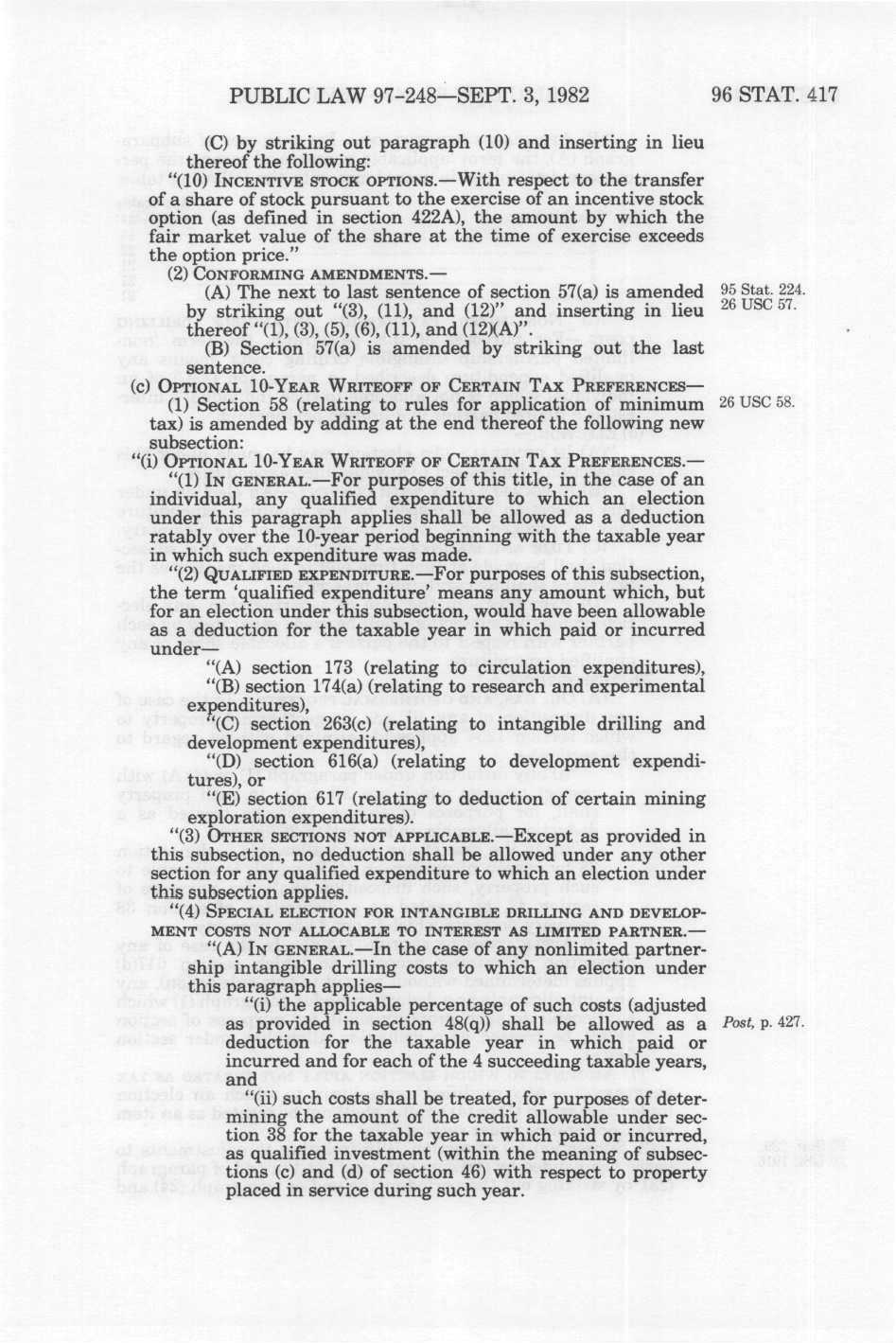 PUBLIC LAW 97-248—SEPT. 3, 1982

96 STAT. 417

(C) by striking out paragraph (10) and inserting in lieu thereof the following:

"(10) INCENTIVE STOCK OPTIONS.—With respect to the transfer of a share of stock pursuant to the exercise of an incentive stock option (as defined in section 422A), the amount by which the fair market value of the share at the time of exercise exceeds the option price."

(2) CONFORMING AMENDMENTS.—

(A) The next to last sentence of section 57(a) is amended by striking out "(3), (11), and (12)" and inserting in lieu thereof "(1), (3), (5), (6), (11), and (12)(A)".

95 Stat. 224.
26 USC 57.

(B) Section 57(a) is amended by striking out the last sentence.

(c) OPTIONAL 10-YEAR WRITEOFF OF CERTAIN TAX PREFERENCES—

(1) Section 58 (relating to rules for application of minimum tax) is amended by adding at the end thereof the following new subsection:

26 USC 58.

"(i) OPTIONAL 10-YEAR WRITEOFF OF CERTAIN TAX PREFERENCES.—

"(1) IN GENERAL.—For purposes of this title, in the case of an individual, any qualified expenditure to which an election under this paragraph applies shall be allowed as a deduction ratably over the 10-year period beginning with the taxable year in which such expenditure was made.

"(2) QUALIFIED EXPENDITURE.—For purposes of this subsection, the term 'qualified expenditure' means any amount which, but for an election under this subsection, would have been allowable as a deduction for the taxable year in which paid or incurred under—

"(A) section 173 (relating to circulation expenditures),

"(B) section 174(a) (relating to research and experimental expenditures),

"(C) section 263(c) (relating to intangible drilling and development expenditures),

"(D) section 616(a) (relating to development expenditures), or

"(E) section 617 (relating to deduction of certain mining exploration expenditures).

"(3) OTHER SECTIONS NOT APPLICABLE.—Except as provided in this subsection, no deduction shall be allowed under any other section for any qualified expenditure to which an election under this subsection applies.

"(4) SPECIAL ELECTION FOR INTANGIBLE DRILLING AND DEVELOPMENT COSTS NOT ALLOCABLE TO INTEREST AS LIMITED PARTNER.—

"(A) IN GENERAL.—In the case of any nonlimited partnership intangible drilling costs to which an election under this paragraph applies—

"(i) the applicable percentage of such costs (adjusted as provided in section 48(q)) shall be allowed as a deduction for the taxable year in which paid or incurred and for each of the 4 succeeding taxable years, and

Post, p. 427.

"(ii) such costs shall be treated, for purposes of determining the amount of the credit allowable under section 38 for the taxable year in which paid or incurred, as qualified investment (within the meaning of subsections (c) and (d) of section 46) with respect to property placed in service during such year.